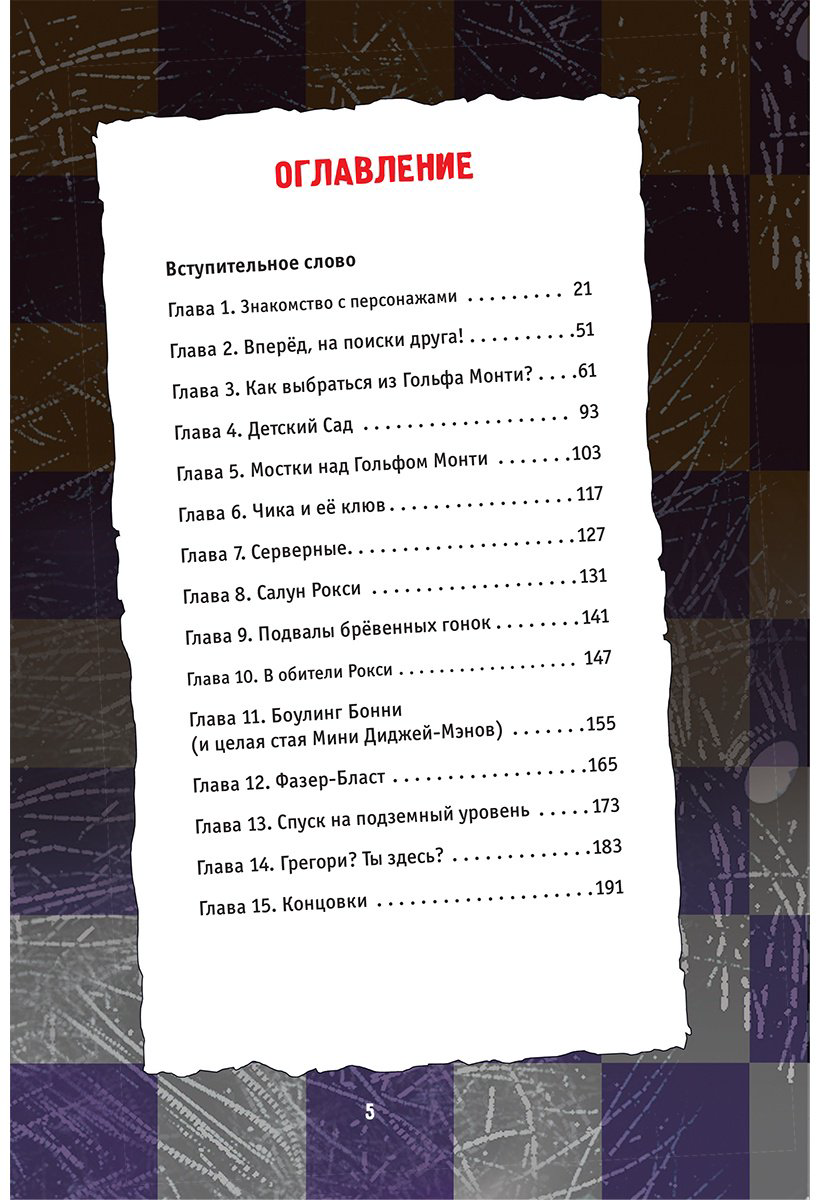 ОГЛАВЛЕНИЕ

Вступительное слово

Глава 1. Знакомство с персонажами 21

Глава 2. Вперёд, на поиски друга! 51

Глава 3. Как выбраться из Гольфа Монти? 61

Глава 4. Детский Сад 93

Глава 5. Мостки над Гольфом Монти 103

Глава 6. Чика и её клюв 117

Глава 7. Серверные 127

Глава 8. Салун Рокси 131

Глава 9. Подвалы брёвенных гонок 141

Глава 10. В обители Рокси 147

Глава 11. Боулинг Бонни
(и целая стая Мини Диджей-Мэнов) 155

Глава 12. Фазер-Бласт 165

Глава 13. Спуск на подземный уровень 173

Глава 14. Грегори? Ты здесь? 183

Глава 15. Концовки 191

5